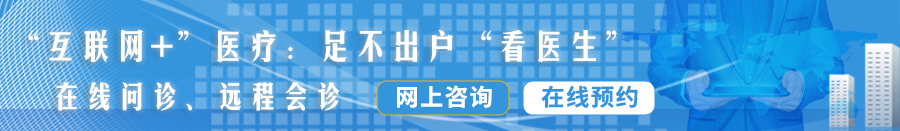 “互联网+”医疗：足不出户“看医生”

在线问诊、远程会诊

网上咨询

在线预约